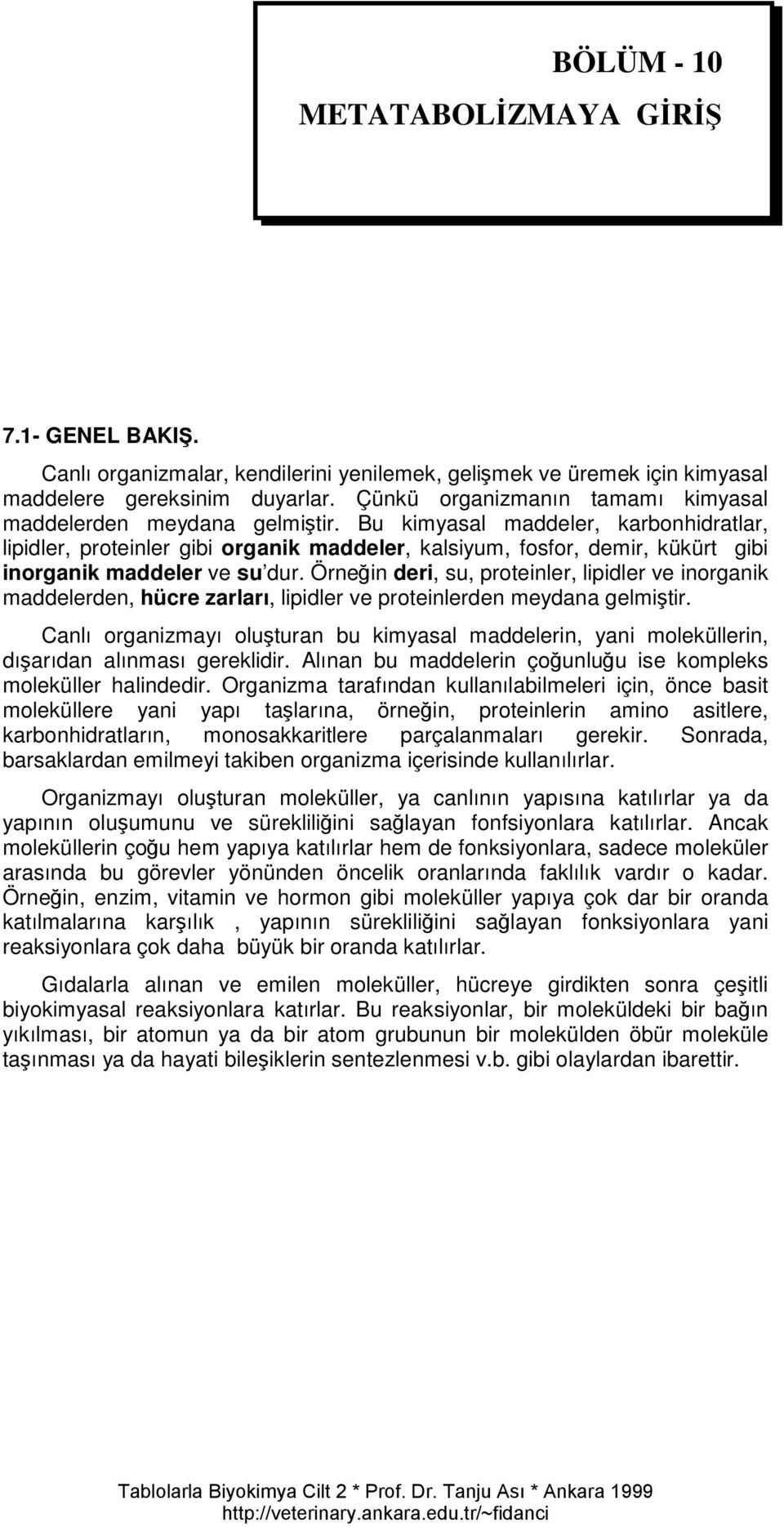 BÖLÜM - 10

METATABOLİZMAYA GİRİŞ

7.1- GENEL BAKIŞ.

Canlı organizmalar, kendilerini yenilemek, gelişmek ve üremek için kimyasal maddelere gereksinim duyarlar. Çünkü organizmanın tamamı kimyasal maddelerden meydana gelmiştir. Bu kimyasal maddeler, karbonhidratlar, lipidler, proteinler gibi organik maddeler, kalsiyum, fosfor, demir, kükürt gibi inorganik maddeler ve su'dur. Örneğin deri, su, proteinler, lipidler ve inorganik maddelerden, hücre zarları, lipidler ve proteinlerden meydana gelmiştir.

Canlı organizmayı oluşturan bu kimyasal maddelerin, yani moleküllerin, dışarıdan alınması gereklidir. Alınan bu maddelerin çoğunluğu ise kompleks moleküller halindedir. Organizma tarafından kullanılabilmeleri için, önce basit moleküllere yani yapı taşlarına, örneğin, proteinlerin amino asitlere, karbonhidratların, monosakkaritlere parçalanmaları gerekir. Sonrada, barsaklardan emilmeyi takiben organizma içerisinde kullanılırlar.

Organizmayı oluşturan moleküller, ya canlının yapısına katılırlar ya da yapının oluşumunu ve sürekliliğini sağlayan fonfsiyonlara katılırlar. Ancak moleküllerin çoğu hem yapıya katılırlar hem de fonksiyonlara, sadece moleküler arasında bu görevler yönünden öncelik oranlarında faklılık vardır o kadar. Örneğin, enzim, vitamin ve hormon gibi moleküller yapıya çok dar bir oranda katılmalarına karşılık , yapının sürekliliğini sağlayan fonksiyonlara yani reaksiyonlara çok daha büyük bir oranda katılırlar.

Gıdalarla alınan ve emilen moleküller, hücreye girdikten sonra çeşitli biyokimyasal reaksiyonlara katırlar. Bu reaksiyonlar, bir moleküldeki bir bağın yıkılması, bir atomun ya da bir atom grubunun bir molekülden öbür moleküle taşınması ya da hayati bileşiklerin sentezlenmesi v.b. gibi olaylardan ibarettir.

Tablolarla Biyokimya Cilt 2 * Prof. Dr. Tanju Ası * Ankara 1999
http://veterinary.ankara.edu.tr/~fidanci